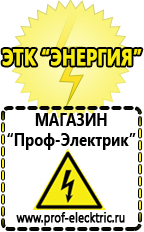 ЭТК “ЭНЕРГИЯ”

МАГАЗИН
“Проф-Электрик”

www.prof-electric.ru